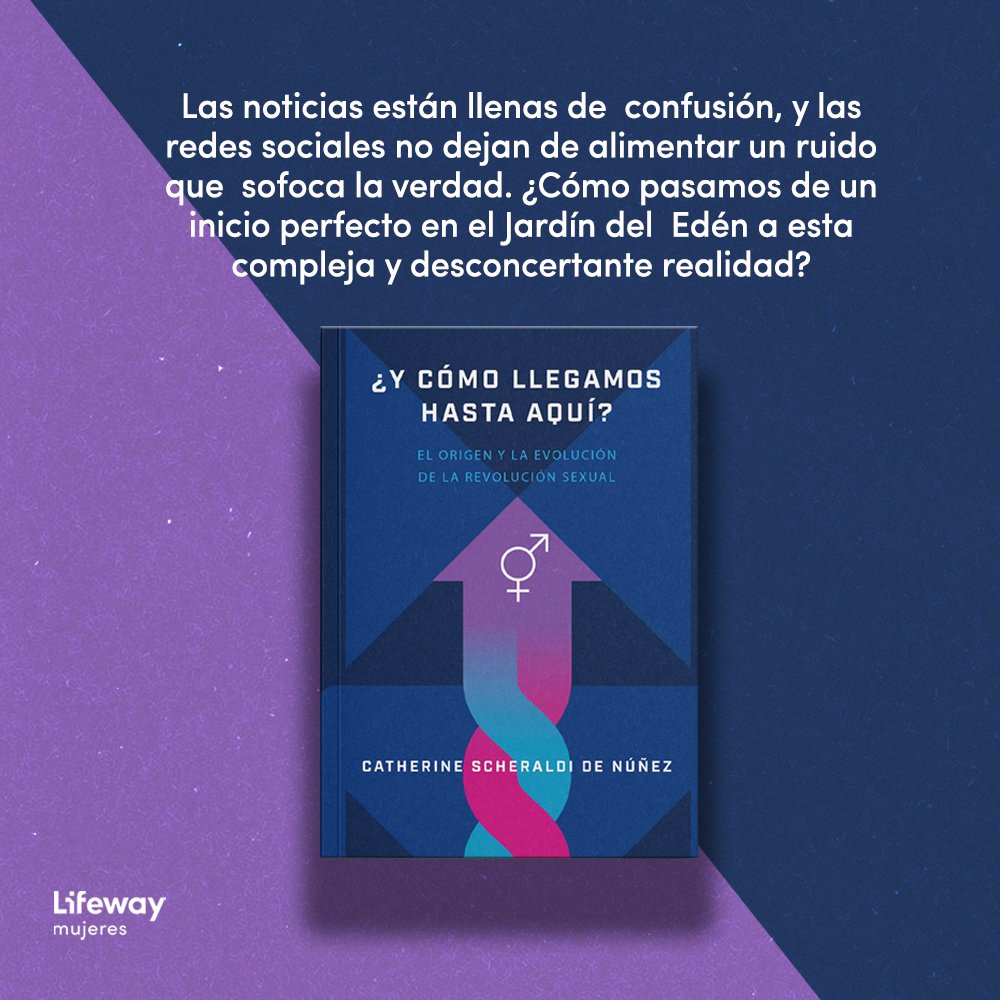 Las noticias están llenas de confusión, y las redes sociales no dejan de alimentar un ruido que sofoca la verdad. ¿Cómo pasamos de un inicio perfecto en el Jardín del Edén a esta compleja y desconcertante realidad?

¿Y CÓMO LLEGAMOS HASTA AQUÍ?

EL ORIGEN Y LA EVOLUCIÓN DE LA REVOLUCIÓN SEXUAL

CATHERINE SCHERALDI DE NÚÑEZ

Lifeway
mujeres